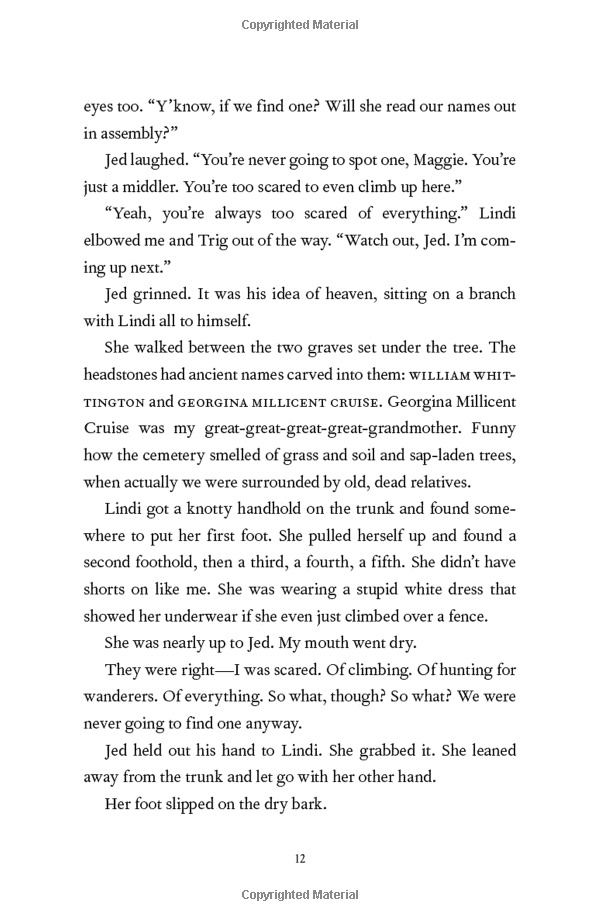 Copyrighted Material

eyes too. "Y'know, if we find one? Will she read our names out in assembly?"

Jed laughed. "You're never going to spot one, Maggie. You're just a middler. You're too scared to even climb up here."

"Yeah, you're always too scared of everything." Lindi elbowed me and Trig out of the way. "Watch out, Jed. I'm coming up next."

Jed grinned. It was his idea of heaven, sitting on a branch with Lindi all to himself.

She walked between the two graves set under the tree. The headstones had ancient names carved into them: WILLIAM WHITTINGTON and GEORGINA MILLICENT CRUISE. Georgina Millicent Cruise was my great-great-great-great-grandmother. Funny how the cemetery smelled of grass and soil and sap-laden trees, when actually we were surrounded by old, dead relatives.

Lindi got a knotty handhold on the trunk and found somewhere to put her first foot. She pulled herself up and found a second foothold, then a third, a fourth, a fifth. She didn't have shorts on like me. She was wearing a stupid white dress that showed her underwear if she even just climbed over a fence.

She was nearly up to Jed. My mouth went dry.

They were right—I was scared. Of climbing. Of hunting for wanderers. Of everything. So what, though? So what? We were never going to find one anyway.

Jed held out his hand to Lindi. She grabbed it. She leaned away from the trunk and let go with her other hand.

Her foot slipped on the dry bark.

12

Copyrighted Material